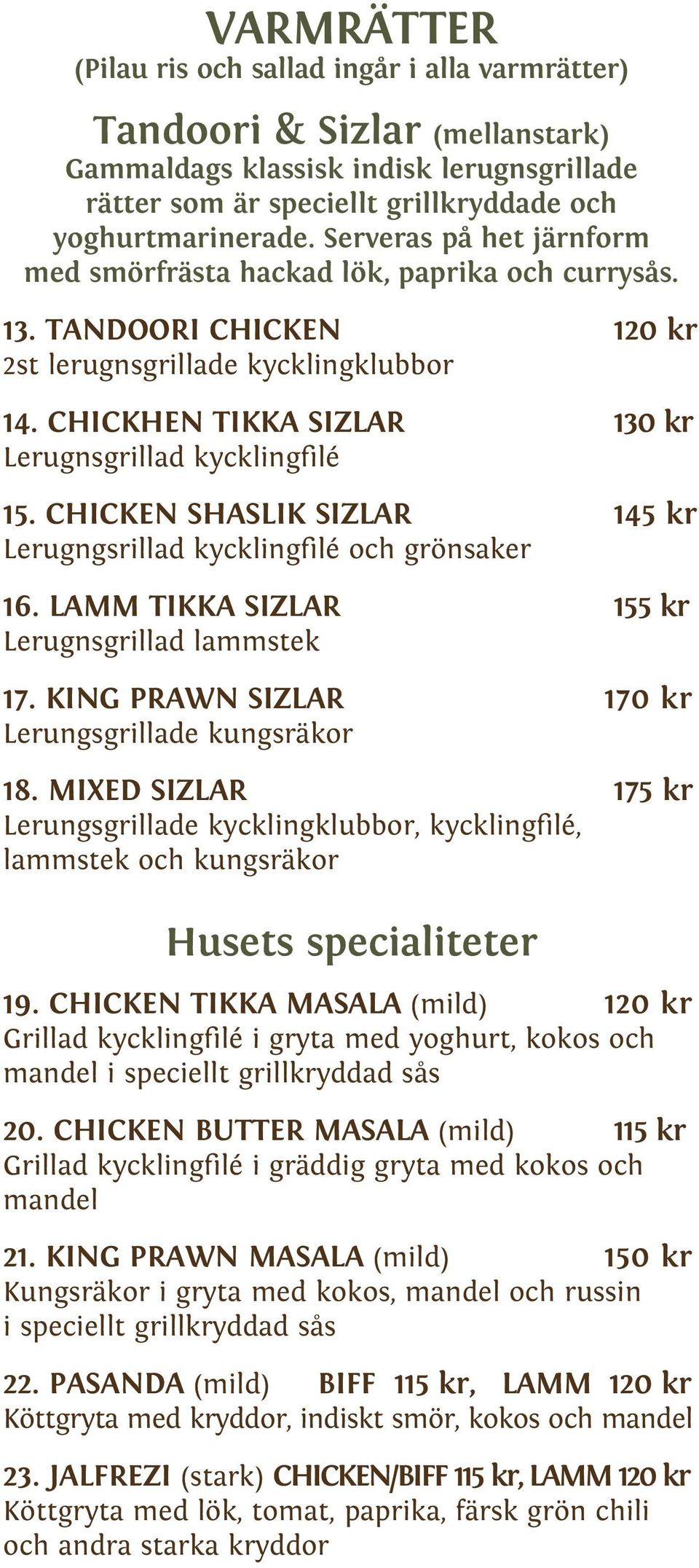 VARMRÄTTER
(Pilau ris och sallad ingår i alla varmrätter)

Tandoori & Sizlar (mellanstark)
Gammaldags klassisk indisk lerugnsgrillade rätter som är speciellt grillkryddade och yoghurtmarinerade. Serveras på het järnform med smörfrästa hackad lök, paprika och currysås.

13. TANDOORI CHICKEN 120 kr
2st lerugnsgrillade kycklingklubbor

14. CHICKHEN TIKKA SIZLAR 130 kr
Lerugnsgrillad kycklingfilé

15. CHICKEN SHASLIK SIZLAR 145 kr
Lerugngsrillad kycklingfilé och grönsaker

16. LAMM TIKKA SIZLAR 155 kr
Lerugnsgrillad lammstek

17. KING PRAWN SIZLAR 170 kr
Lerungsgrillade kungsräkor

18. MIXED SIZLAR 175 kr
Lerungsgrillade kycklingklubbor, kycklingfilé, lammstek och kungsräkor

Husets specialiteter

19. CHICKEN TIKKA MASALA (mild) 120 kr
Grillad kycklingfilé i gryta med yoghurt, kokos och mandel i speciellt grillkryddad sås

20. CHICKEN BUTTER MASALA (mild) 115 kr
Grillad kycklingfilé i gräddig gryta med kokos och mandel

21. KING PRAWN MASALA (mild) 150 kr
Kungsräkor i gryta med kokos, mandel och russin i speciellt grillkryddad sås

22. PASANDA (mild) BIFF 115 kr, LAMM 120 kr
Köttgryta med kryddor, indiskt smör, kokos och mandel

23. JALFREZI (stark) CHICKEN/BIFF 115 kr, LAMM 120 kr
Köttgryta med lök, tomat, paprika, färsk grön chili och andra starka kryddor